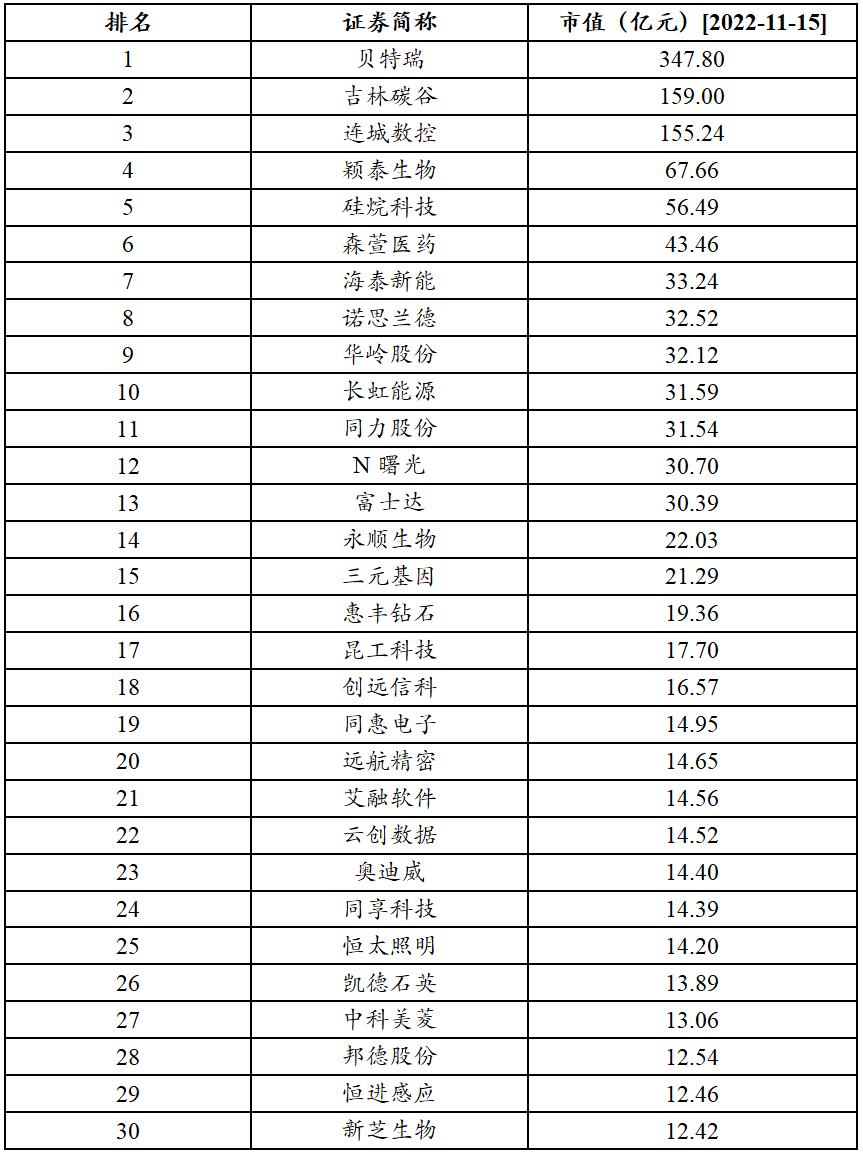 | 排名 | 证券简称 | 市值（亿元）[2022-11-15] |
|---|---|---|
| 1 | 贝特瑞 | 347.80 |
| 2 | 吉林碳谷 | 159.00 |
| 3 | 连城数控 | 155.24 |
| 4 | 颖泰生物 | 67.66 |
| 5 | 硅烷科技 | 56.49 |
| 6 | 森萱医药 | 43.46 |
| 7 | 海泰新能 | 33.24 |
| 8 | 诺思兰德 | 32.52 |
| 9 | 华岭股份 | 32.12 |
| 10 | 长虹能源 | 31.59 |
| 11 | 同力股份 | 31.54 |
| 12 | N 曙光 | 30.70 |
| 13 | 富士达 | 30.39 |
| 14 | 永顺生物 | 22.03 |
| 15 | 三元基因 | 21.29 |
| 16 | 惠丰钻石 | 19.36 |
| 17 | 昆工科技 | 17.70 |
| 18 | 创远信科 | 16.57 |
| 19 | 同惠电子 | 14.95 |
| 20 | 远航精密 | 14.65 |
| 21 | 艾融软件 | 14.56 |
| 22 | 云创数据 | 14.52 |
| 23 | 奥迪威 | 14.40 |
| 24 | 同享科技 | 14.39 |
| 25 | 恒太照明 | 14.20 |
| 26 | 凯德石英 | 13.89 |
| 27 | 中科美菱 | 13.06 |
| 28 | 邦德股份 | 12.54 |
| 29 | 恒进感应 | 12.46 |
| 30 | 新芝生物 | 12.42 |